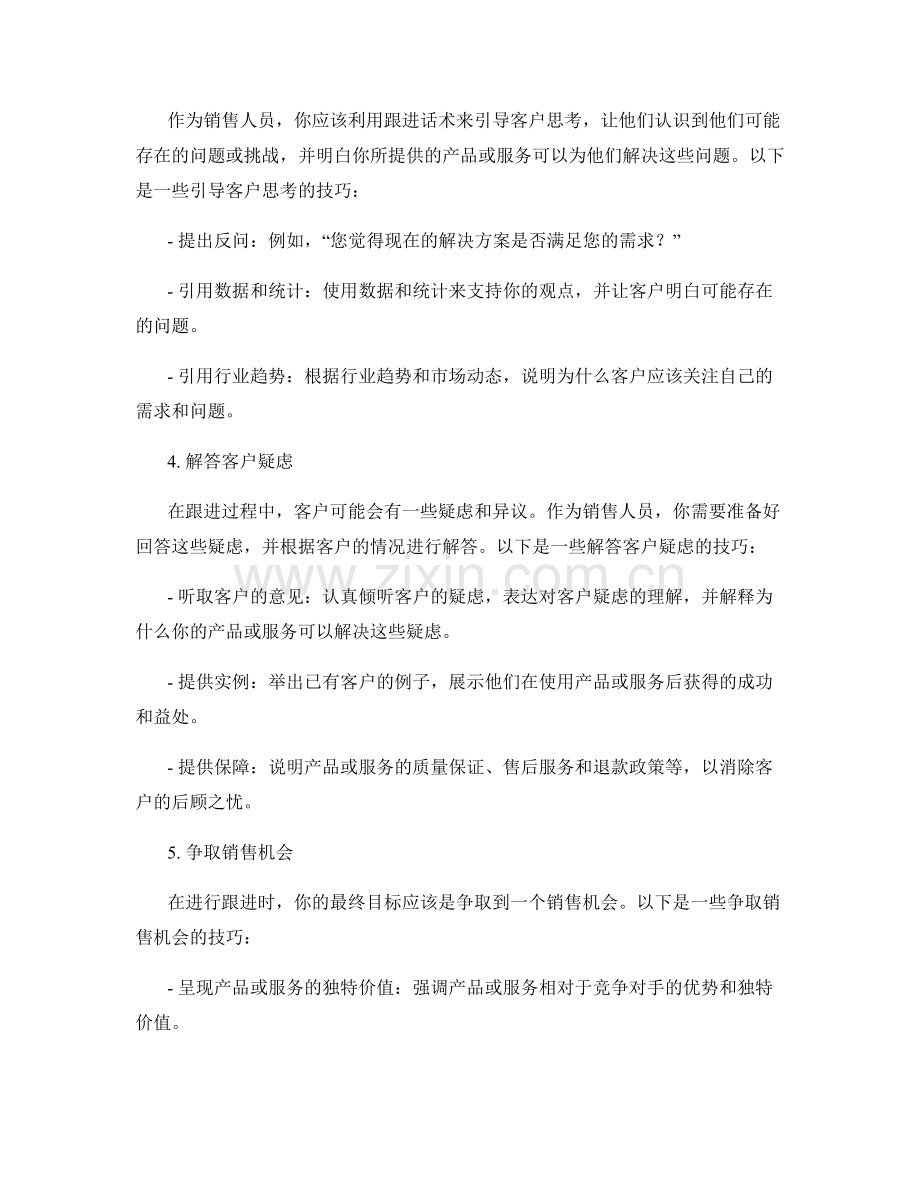 作为销售人员，你应该利用跟进话术来引导客户思考，让他们认识到他们可能存在的问题或挑战，并明白你所提供的产品或服务可以为他们解决这些问题。以下是一些引导客户思考的技巧：

- 提出反问：例如，“您觉得现在的解决方案是否满足您的需求？”

- 引用数据和统计：使用数据和统计来支持你的观点，并让客户明白可能存在的问题。

- 引用行业趋势：根据行业趋势和市场动态，说明为什么客户应该关注自己的需求和问题。

4.解答客户疑虑

在跟进过程中，客户可能会有一些疑虑和异议。作为销售人员，你需要准备好回答这些疑虑，并根据客户的情况进行解答。以下是一些解答客户疑虑的技巧：

- 听取客户的意见：认真倾听客户的疑虑，表达对客户疑虑的理解，并解释为什么你的产品或服务可以解决这些疑虑。

- 提供实例：举出已有客户的例子，展示他们在使用产品或服务后获得的成功和益处。

- 提供保障：说明产品或服务的质量保证、售后服务和退款政策等，以消除客户的后顾之忧。

5.争取销售机会

在进行跟进时，你的最终目标应该是争取到一个销售机会。以下是一些争取销售机会的技巧：

- 呈现产品或服务的独特价值：强调产品或服务相对于竞争对手的优势和独特价值。

www.zixin.com.cn